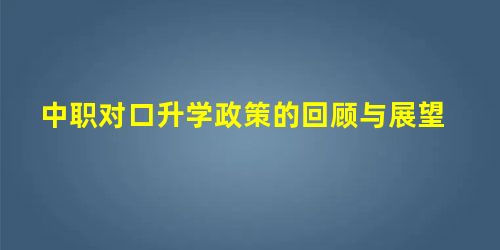 中职对口升学政策的回顾与展望